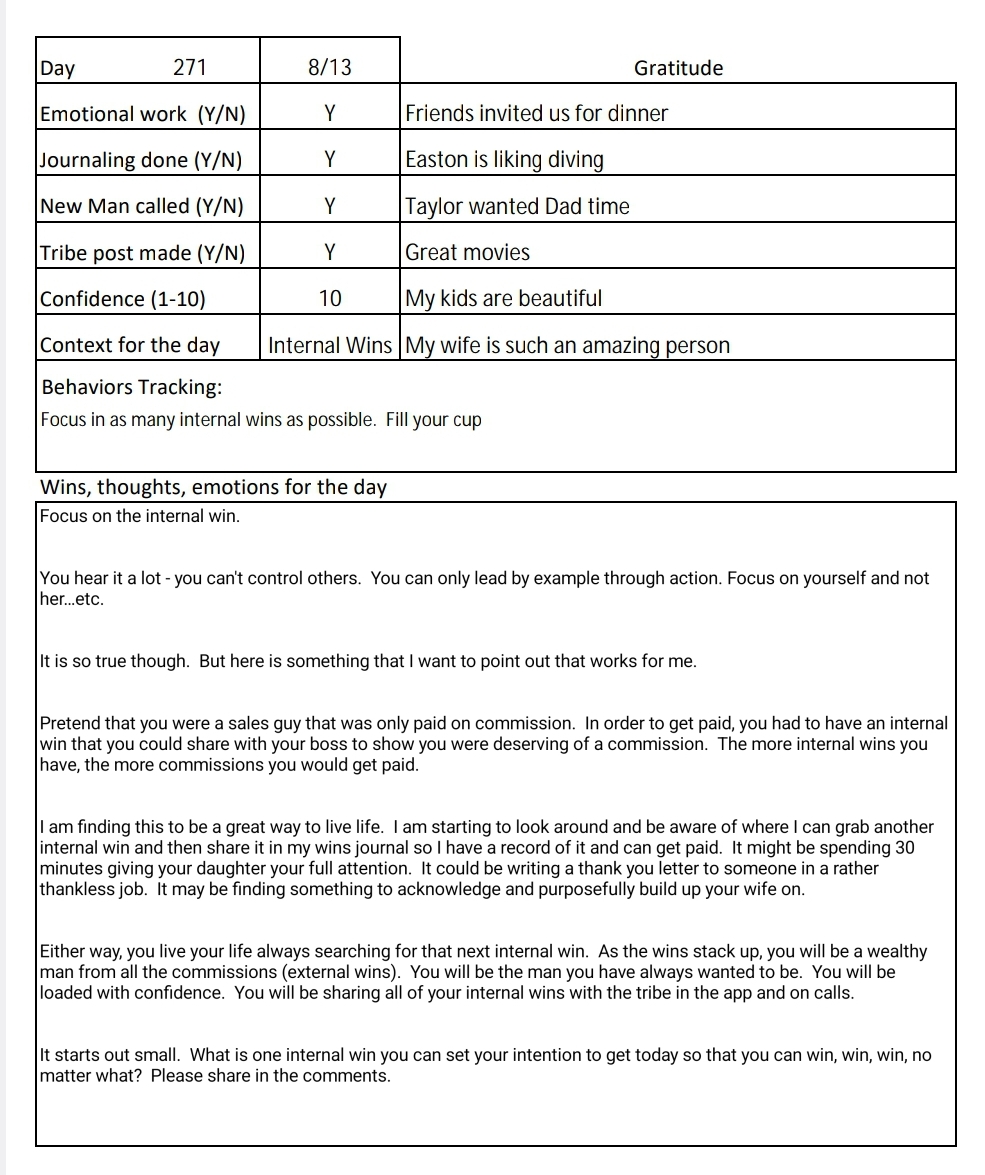 | Day 271 | 8/13 | Gratitude |
|---|---|---|
| Emotional work (Y/N) | Y | Friends invited us for dinner |
| Journaling done (Y/N) | Y | Easton is liking diving |
| New Man called (Y/N) | Y | Taylor wanted Dad time |
| Tribe post made (Y/N) | Y | Great movies |
| Confidence (1-10) | 10 | My kids are beautiful |
| Context for the day | Internal Wins | My wife is such an amazing person |

Behaviors Tracking:
Focus in as many internal wins as possible. Fill your cup

Wins, thoughts, emotions for the day
Focus on the internal win.

You hear it a lot - you can't control others. You can only lead by example through action. Focus on yourself and not her...etc.

It is so true though. But here is something that I want to point out that works for me.

Pretend that you were a sales guy that was only paid on commission. In order to get paid, you had to have an internal win that you could share with your boss to show you were deserving of a commission. The more internal wins you have, the more commissions you would get paid.

I am finding this to be a great way to live life. I am starting to look around and be aware of where I can grab another internal win and then share it in my wins journal so I have a record of it and can get paid. It might be spending 30 minutes giving your daughter your full attention. It could be writing a thank you letter to someone in a rather thankless job. It may be finding something to acknowledge and purposefully build up your wife on.

Either way, you live your life always searching for that next internal win. As the wins stack up, you will be a wealthy man from all the commissions (external wins). You will be the man you have always wanted to be. You will be loaded with confidence. You will be sharing all of your internal wins with the tribe in the app and on calls.

It starts out small. What is one internal win you can set your intention to get today so that you can win, win, win, no matter what? Please share in the comments.